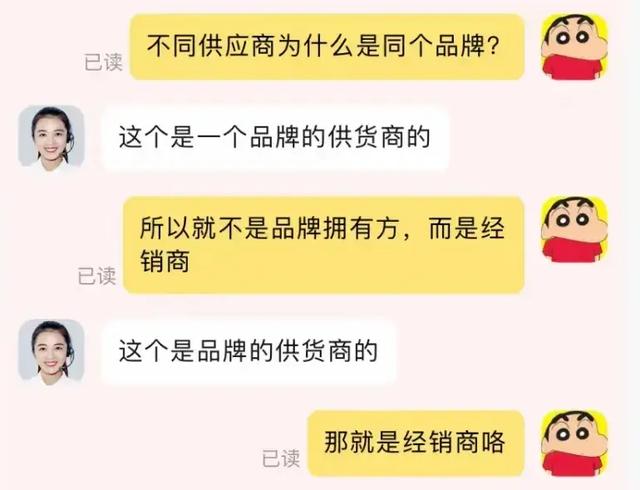 已读
不同供应商为什么是同个品牌?

这个是一个品牌的供货商的

已读
所以就不是品牌拥有方，而是经销商

这个是品牌的供货商的

已读
那就是经销商咯